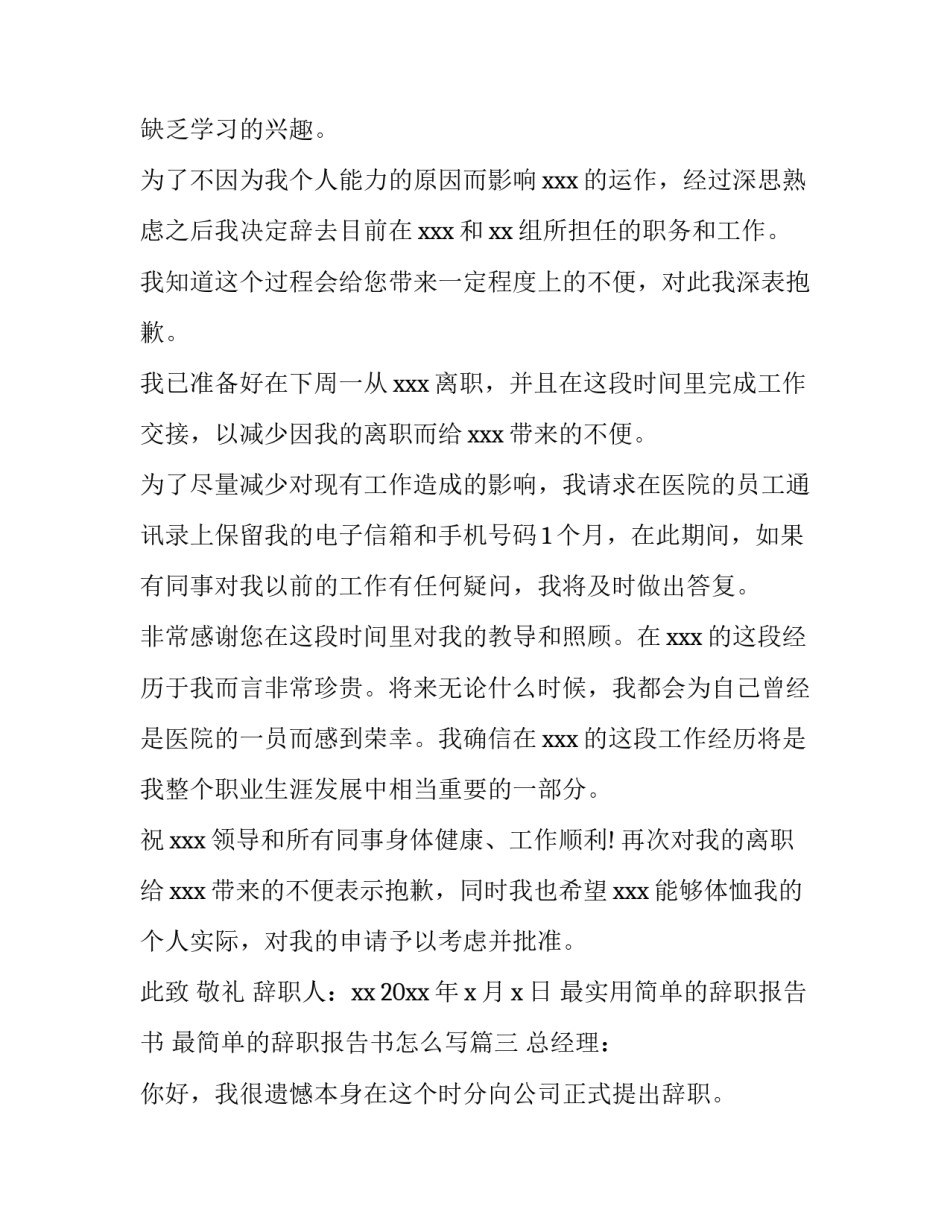 缺乏学习的兴趣。

为了不因为我个人能力的原因而影响 xxx 的运作，经过深思熟虑之后我决定辞去目前在 xxx 和 xx 组所担任的职务和工作。

我知道这个过程会给您带来一定程度上的不便，对此我深表抱歉。

我已准备好在下周一从 xxx 离职，并且在这段时间里完成工作交接，以减少因我的离职而给 xxx 带来的不便。

为了尽量减少对现有工作造成的影响，我请求在医院的员工通讯录上保留我的电子信箱和手机号码 1 个月，在此期间，如果有同事对我以前的工作有任何疑问，我将及时做出答复。

非常感谢您在这段时间里对我的教导和照顾。在 xxx 的这段经历于我而言非常珍贵。将来无论什么时候，我都会为自己曾经是医院的一员而感到荣幸。我确信在 xxx 的这段工作经历将是我整个职业生涯发展中相当重要的一部分。

祝 xxx 领导和所有同事身体健康、工作顺利! 再次对我的离职给 xxx 带来的不便表示抱歉，同时我也希望 xxx 能够体恤我的个人实际，对我的申请予以考虑并批准。

此致 敬礼 辞职人：xx 20xx 年 x 月 x 日 最实用简单的辞职报告书 最简单的辞职报告书怎么写篇三 总经理：

你好，我很遗憾本身在这个时分向公司正式提出辞职。